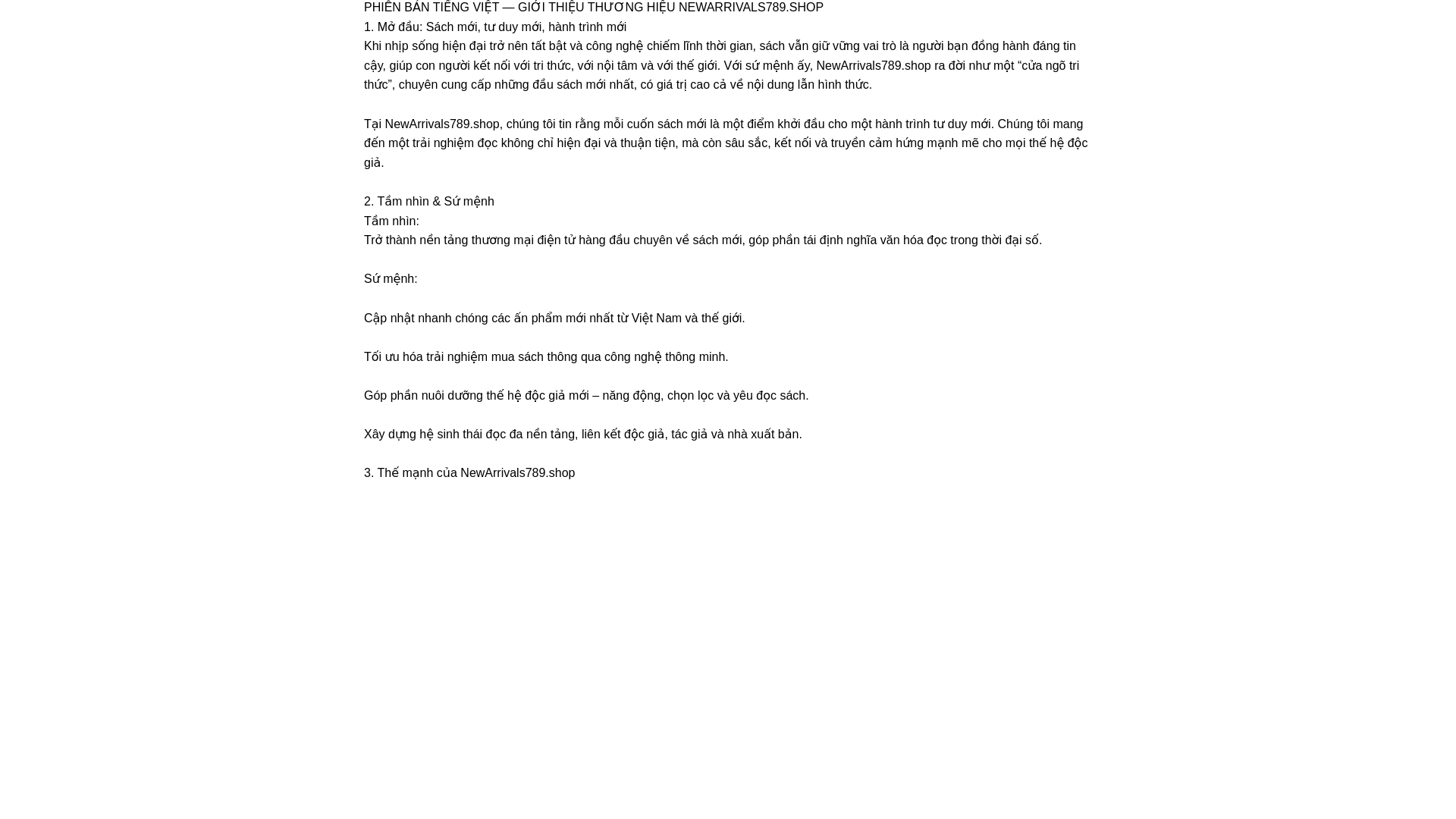 PHIÊN BẢN TIẾNG VIỆT — GIỚI THIỆU THƯƠNG HIỆU NEWARRIVALS789.SHOP
1. Mở đầu: Sách mới, tư duy mới, hành trình mới
Khi nhịp sống hiện đại trở nên tất bật và công nghệ chiếm lĩnh thời gian, sách vẫn giữ vững vai trò là người bạn đồng hành đáng tin cậy, giúp con người kết nối với tri thức, với nội tâm và với thế giới. Với sứ mệnh ấy, NewArrivals789.shop ra đời như một “cửa ngõ tri thức”, chuyên cung cấp những đầu sách mới nhất, có giá trị cao cả về nội dung lẫn hình thức.

Tại NewArrivals789.shop, chúng tôi tin rằng mỗi cuốn sách mới là một điểm khởi đầu cho một hành trình tư duy mới. Chúng tôi mang đến một trải nghiệm đọc không chỉ hiện đại và thuận tiện, mà còn sâu sắc, kết nối và truyền cảm hứng mạnh mẽ cho mọi thế hệ độc giả.

2. Tầm nhìn & Sứ mệnh
Tầm nhìn:
Trở thành nền tảng thương mại điện tử hàng đầu chuyên về sách mới, góp phần tái định nghĩa văn hóa đọc trong thời đại số.

Sứ mệnh:

Cập nhật nhanh chóng các ấn phẩm mới nhất từ Việt Nam và thế giới.

Tối ưu hóa trải nghiệm mua sách thông qua công nghệ thông minh.

Góp phần nuôi dưỡng thế hệ độc giả mới – năng động, chọn lọc và yêu đọc sách.

Xây dựng hệ sinh thái đọc đa nền tảng, liên kết độc giả, tác giả và nhà xuất bản.

3. Thế mạnh của NewArrivals789.shop